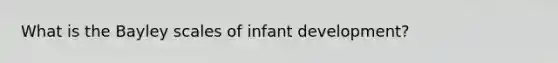 What is the Bayley scales of infant development?